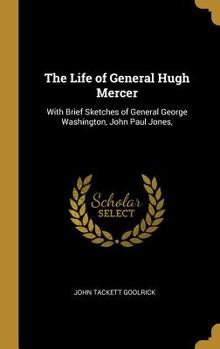 The Life of General Hugh Mercer

With Brief Sketches of General George Washington, John Paul Jones,

Scholar SELECT

JOHN TACKETT GOOLRICK